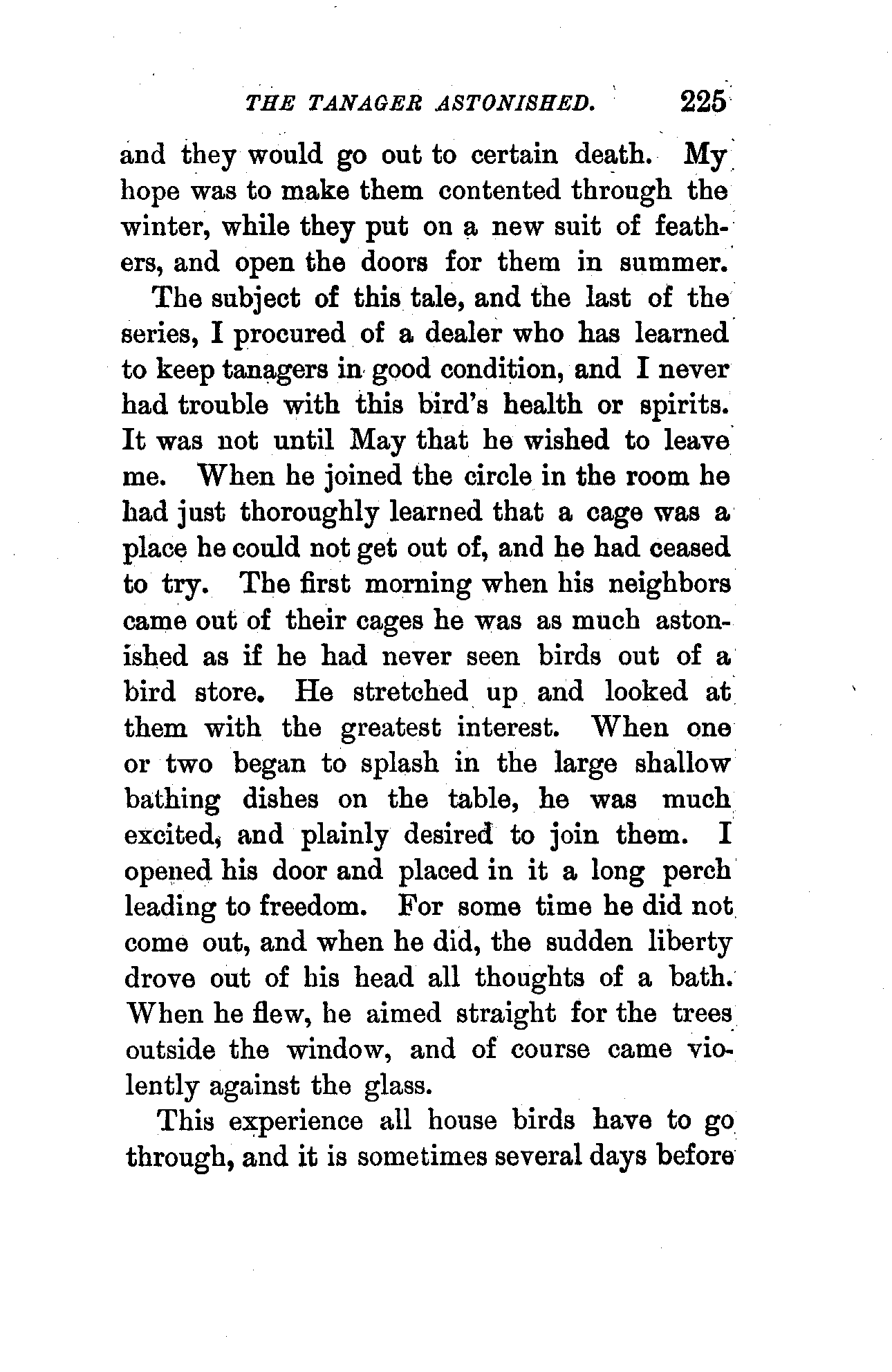 THE TANAGER ASTONISHED. 225

and they would go out to certain death. My hope was to make them contented through the winter, while they put on a new suit of feathers, and open the doors for them in summer.

The subject of this tale, and the last of the series, I procured of a dealer who has learned to keep tanagers in good condition, and I never had trouble with this bird's health or spirits. It was not until May that he wished to leave me. When he joined the circle in the room he had just thoroughly learned that a cage was a place he could not get out of, and he had ceased to try. The first morning when his neighbors came out of their cages he was as much astonished as if he had never seen birds out of a bird store. He stretched up and looked at them with the greatest interest. When one or two began to splash in the large shallow bathing dishes on the table, he was much excited, and plainly desired to join them. I opened his door and placed in it a long perch leading to freedom. For some time he did not come out, and when he did, the sudden liberty drove out of his head all thoughts of a bath. When he flew, he aimed straight for the trees outside the window, and of course came violently against the glass.

This experience all house birds have to go through, and it is sometimes several days before